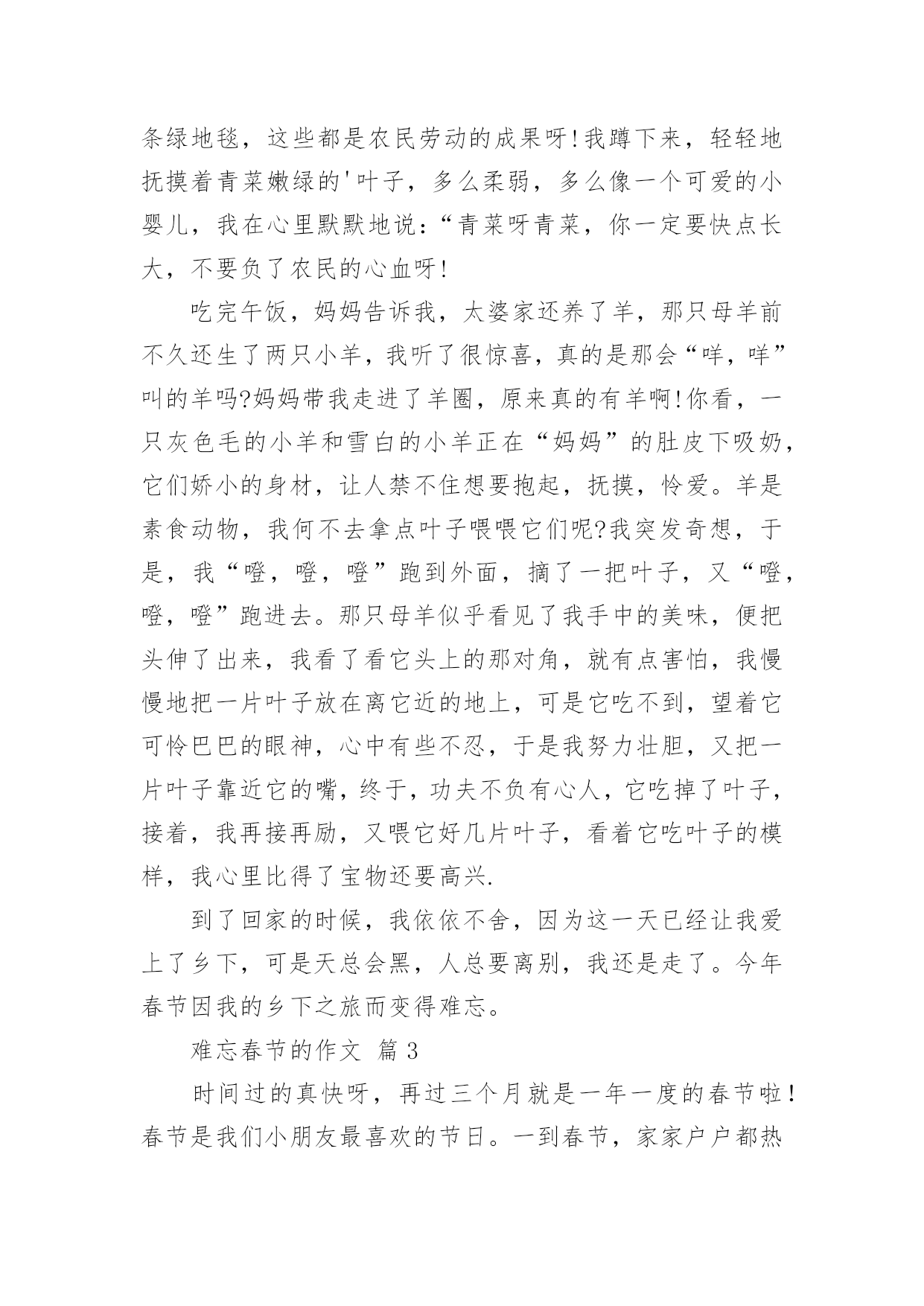 条绿地毯，这些都是农民劳动的成果呀!我蹲下来，轻轻地抚摸着青菜嫩绿的'叶子，多么柔弱，多么像一个可爱的小婴儿，我在心里默默地说:“青菜呀青菜，你一定要快点长大，不要负了农民的心血呀!

吃完午饭，妈妈告诉我，太婆家还养了羊，那只母羊前不久还生了两只小羊，我听了很惊喜，真的是那会“咩，咩”叫的羊吗?妈妈带我走进了羊圈，原来真的有羊啊!你看，一只灰色毛的小羊和雪白的小羊正在“妈妈”的肚皮下吸奶，它们娇小的身材，让人禁不住想要抱起，抚摸，怜爱。羊是素食动物，我何不去拿点叶子喂喂它们呢?我突发奇想，于是，我“噔，噔，噔”跑到外面，摘了一把叶子，又“噔，噔，噔”跑进去。那只母羊似乎看见了我手中的美味，便把头伸了出来，我看了看它头上的那对角，就有点害怕，我慢慢地把一片叶子放在离它近的地上，可是它吃不到，望着它可怜巴巴的眼神，心中有些不忍，于是我努力壮胆，又把一片叶子靠近它的嘴，终于，功夫不负有心人，它吃掉了叶子，接着，我再接再励，又喂它好几片叶子，看着它吃叶子的模样，我心里比得了宝物还要高兴.

到了回家的时候，我依依不舍，因为这一天已经让我爱上了乡下，可是天总会黑，人总要离别，我还是走了。今年春节因我的乡下之旅而变得难忘。

难忘春节的作文 篇3

时间过的真快呀，再过三个月就是一年一度的春节啦!春节是我们小朋友最喜欢的节日。一到春节，家家户户都热